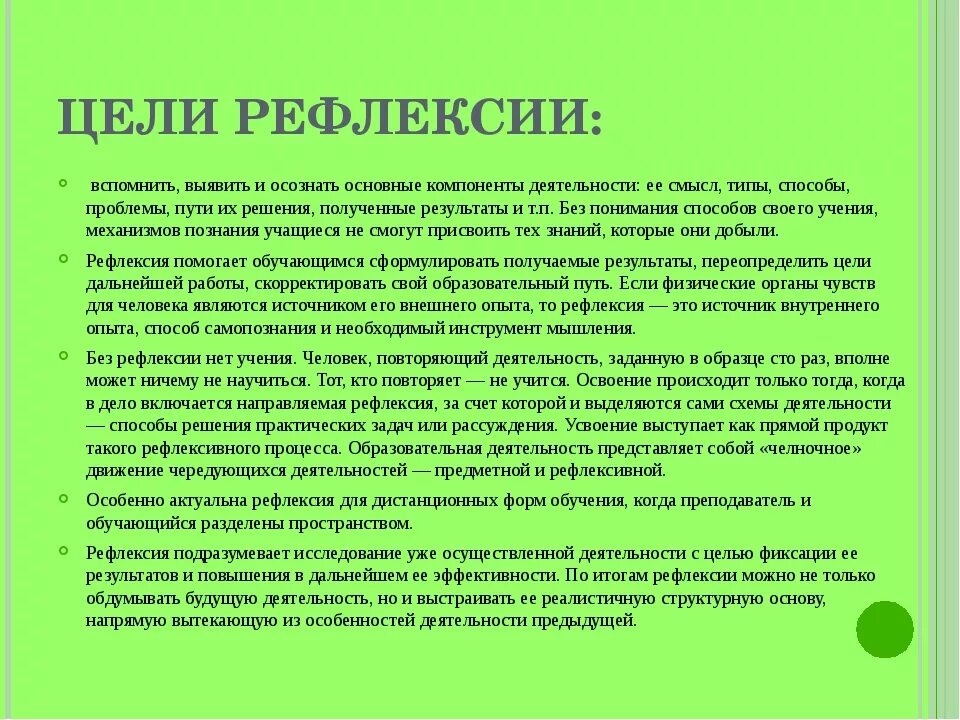 ЦЕЛИ РЕФЛЕКСИИ:

вспомнить, выявить и осознать основные компоненты деятельности: ее смысл, типы, способы, проблемы, пути их решения, полученные результаты и т.п. Без понимания способов своего учения, механизмов познания учащиеся не смогут присвоить тех знаний, которые они добыли.

Рефлексия помогает обучающимся сформулировать получаемые результаты, переопределить цели дальнейшей работы, скорректировать свой образовательный путь. Если физические органы чувств для человека являются источником его внешнего опыта, то рефлексия — это источник внутреннего опыта, способ самопознания и необходимый инструмент мышления.

Без рефлексии нет учения. Человек, повторяющий деятельность, заданную в образце сто раз, вполне может ничему не научиться. Тот, кто повторяет — не учится. Освоение происходит только тогда, когда в дело включается направляемая рефлексия, за счет которой и выделяются сами схемы деятельности — способы решения практических задач или рассуждения. Усвоение выступает как прямой продукт такого рефлексивного процесса. Образовательная деятельность представляет собой «челночное» движение чередующихся деятельностей — предметной и рефлексивной.

Особенно актуальна рефлексия для дистанционных форм обучения, когда преподаватель и обучающийся разделены пространством.

Рефлексия подразумевает исследование уже осуществленной деятельности с целью фиксации ее результатов и повышения в дальнейшем ее эффективности. По итогам рефлексии можно не только обдумывать будущую деятельность, но и выстраивать ее реалистичную структурную основу, напрямую вытекающую из особенностей деятельности предыдущей.